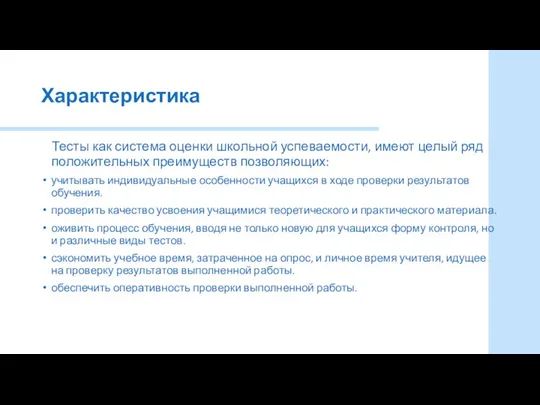 Характеристика

Тесты как система оценки школьной успеваемости, имеют целый ряд положительных преимуществ позволяющих:

• учитывать индивидуальные особенности учащихся в ходе проверки результатов обучения.
• проверить качество усвоения учащимися теоретического и практического материала.
• оживить процесс обучения, вводя не только новую для учащихся форму контроля, но и различные виды тестов.
• сэкономить учебное время, затраченное на опрос, и личное время учителя, идущее на проверку результатов выполненной работы.
• обеспечить оперативность проверки выполненной работы.